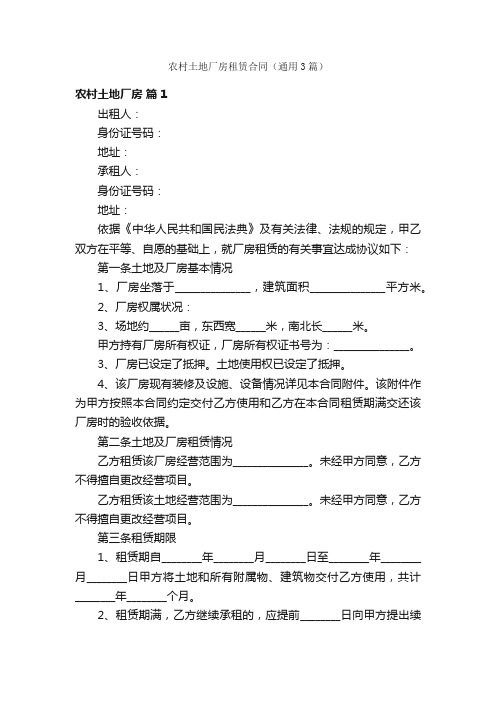 农村土地厂房租赁合同（通用3篇）

农村土地厂房 篇1

出租人：

身份证号码：

地址：

承租人：

身份证号码：

地址：

依据《中华人民共和国民法典》及有关法律、法规的规定，甲乙双方在平等、自愿的基础上，就厂房租赁的有关事宜达成协议如下：

第一条土地及厂房基本情况

1、厂房坐落于______________，建筑面积______________平方米。

2、厂房权属状况：

3、场地约_____亩，东西宽_____米，南北长_____米。

甲方持有厂房所有权证，厂房所有权证书号为：______________。

3、厂房已设定了抵押。土地使用权已设定了抵押。

4、该厂房现有装修及设施、设备情况详见本合同附件。该附件作为甲方按照本合同约定交付乙方使用和乙方在本合同租赁期满交还该厂房时的验收依据。

第二条土地及厂房租赁情况

乙方租赁该厂房经营范围为______________。未经甲方同意，乙方不得擅自更改经营项目。

乙方租赁该土地经营范围为______________。未经甲方同意，乙方不得擅自更改经营项目。

第三条租赁期限

1、租赁期自_______年_______月_______日至_______年_______月_______日甲方将土地和所有附属物、建筑物交付乙方使用，共计_______年_______个月。

2、租赁期满，乙方继续承租的，应提前_______日向甲方提出续